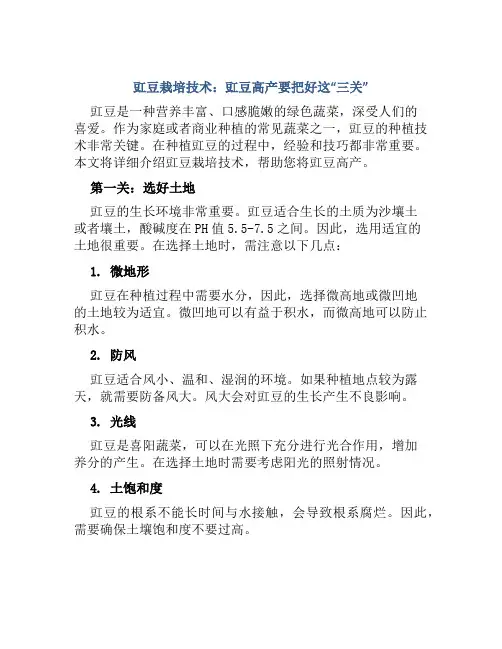 豇豆栽培技术：豇豆高产要把好这“三关”

豇豆是一种营养丰富、口感脆嫩的绿色蔬菜，深受人们的喜爱。作为家庭或者商业种植的常见蔬菜之一，豇豆的种植技术非常关键。在种植豇豆的过程中，经验和技巧都非常重要。本文将详细介绍豇豆栽培技术，帮助您将豇豆高产。

第一关：选好土地

豇豆的生长环境非常重要。豇豆适合生长的土质为沙壤土或者壤土，酸碱度在PH值5.5-7.5之间。因此，选用适宜的土地很重要。在选择土地时，需注意以下几点：

1. 微地形

豇豆在种植过程中需要水分，因此，选择微高地或微凹地的土地较为适宜。微凹地可以有益于积水，而微高地可以防止积水。

2. 防风

豇豆适合风小、温和、湿润的环境。如果种植地点较为露天，就需要防备风大。风大会对豇豆的生长产生不良影响。

3. 光线

豇豆是喜阳蔬菜，可以在光照下充分进行光合作用，增加养分的产生。在选择土地时需要考虑阳光的照射情况。

4. 土饱和度

豇豆的根系不能长时间与水接触，会导致根系腐烂。因此，需要确保土壤饱和度不要过高。